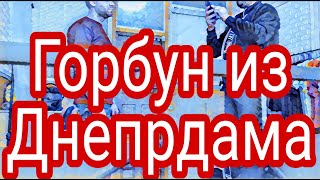 Горбун из Днепрдама